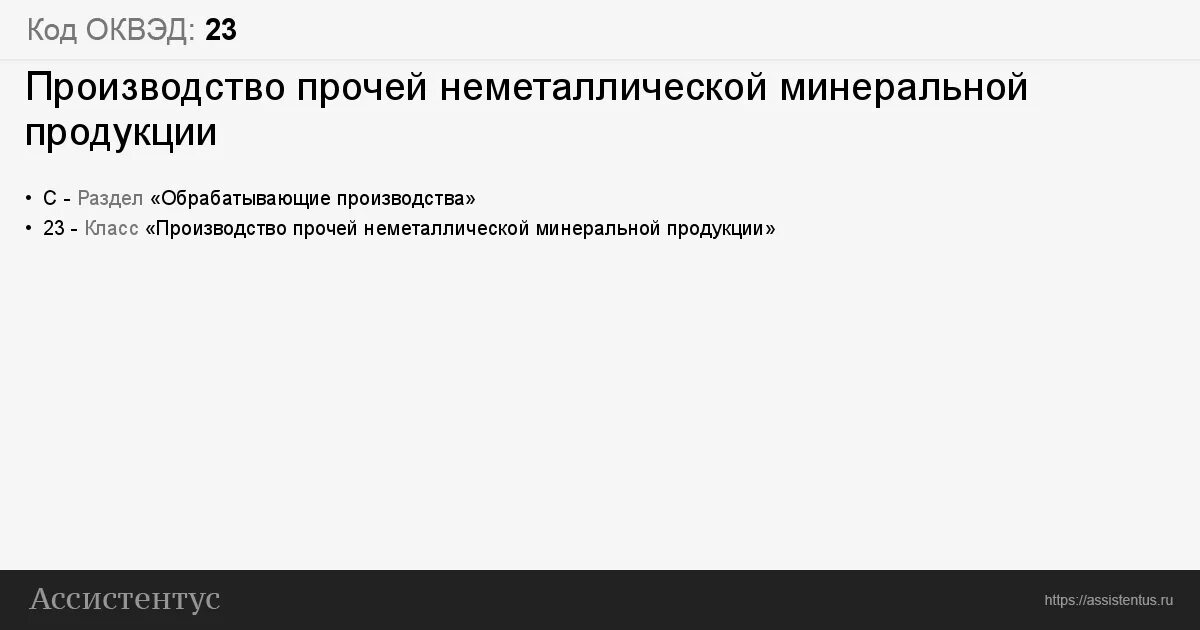 Код ОКВЭД: 23

Производство прочей неметаллической минеральной продукции

• C - Раздел «Обрабатывающие производства»
• 23 - Класс «Производство прочей неметаллической минеральной продукции»

Ассистентус

https://assistentus.ru